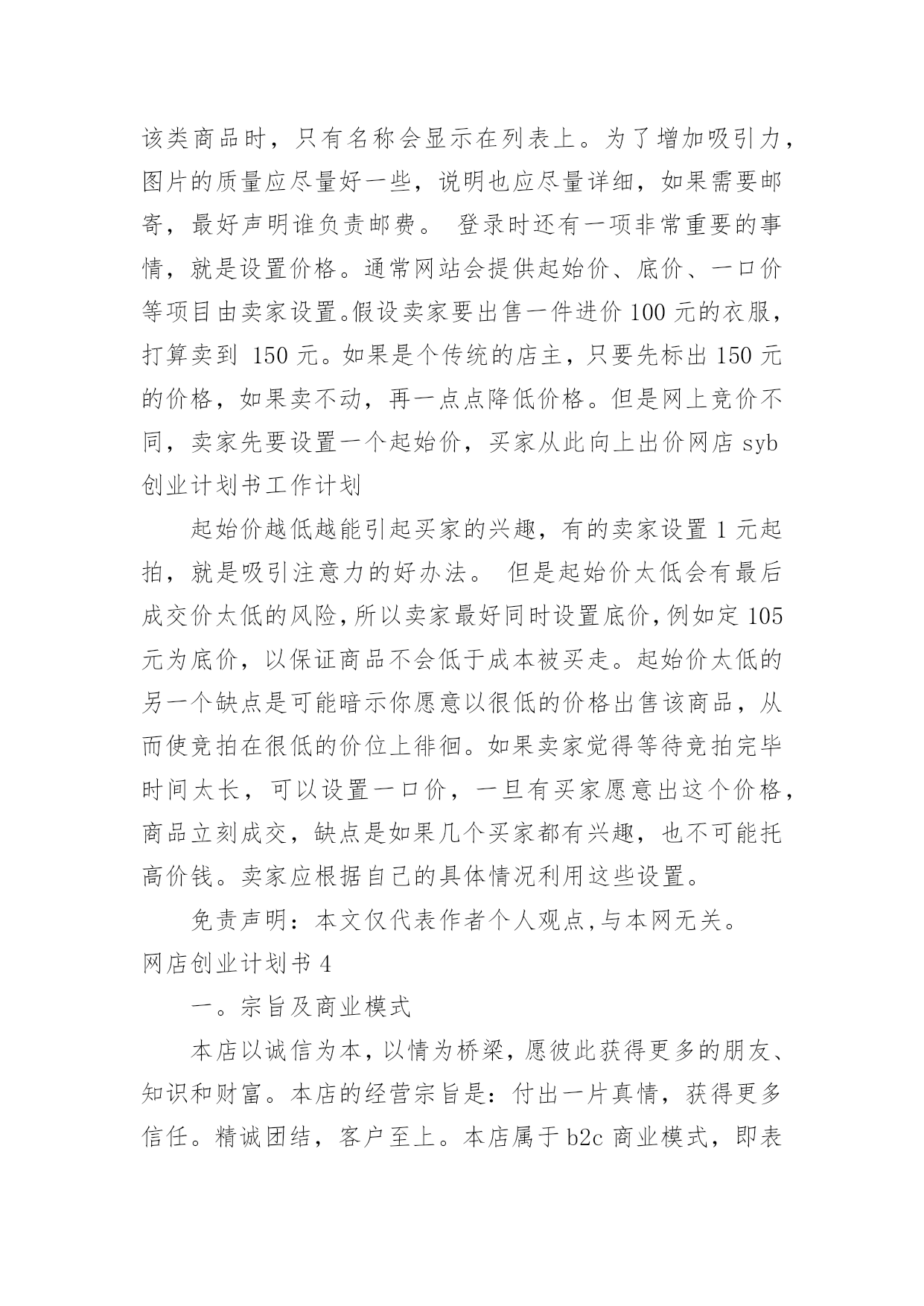 该类商品时，只有名称会显示在列表上。为了增加吸引力，图片的质量应尽量好一些，说明也应尽量详细，如果需要邮寄，最好声明谁负责邮费。 登录时还有一项非常重要的事情，就是设置价格。通常网站会提供起始价、底价、一口价等项目由卖家设置。假设卖家要出售一件进价 100 元的衣服，打算卖到 150 元。如果是个传统的店主，只要先标出 150 元的价格，如果卖不动，再一点点降低价格。但是网上竞价不同，卖家先要设置一个起始价，买家从此向上出价网店 syb 创业计划书工作计划

起始价越低越能引起买家的兴趣，有的卖家设置 1 元起拍，就是吸引注意力的好办法。 但是起始价太低会有最后成交价太低的风险，所以卖家最好同时设置底价，例如定 105 元为底价，以保证商品不会低于成本被买走。起始价太低的另一个缺点是可能暗示你愿意以很低的价格出售该商品，从而使竞拍在很低的价位上徘徊。如果卖家觉得等待竞拍完毕时间太长，可以设置一口价，一旦有买家愿意出这个价格，商品立刻成交，缺点是如果几个买家都有兴趣，也不可能托高价钱。卖家应根据自己的具体情况利用这些设置。

免责声明：本文仅代表作者个人观点，与本网无关。

网店创业计划书 4

一。宗旨及商业模式

本店以诚信为本，以情为桥梁，愿彼此获得更多的朋友、知识和财富。本店的经营宗旨是：付出一片真情，获得更多信任。精诚团结，客户至上。本店属于 b2c 商业模式，即表